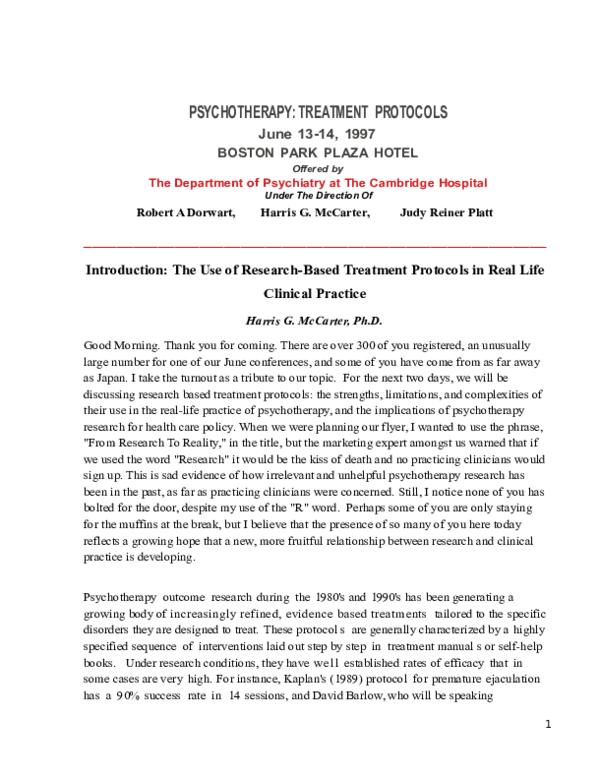 PSYCHOTHERAPY: TREATMENT PROTOCOLS
June 13-14, 1997
BOSTON PARK PLAZA HOTEL
Offered by
The Department of Psychiatry at The Cambridge Hospital
Under The Direction Of
Robert A Dorwart, Harris G. McCarter, Judy Reiner Platt

Introduction: The Use of Research-Based Treatment Protocols in Real Life Clinical Practice

Harris G. McCarter, Ph.D.

Good Morning. Thank you for coming. There are over 300 of you registered, an unusually large number for one of our June conferences, and some of you have come from as far away as Japan. I take the turnout as a tribute to our topic. For the next two days, we will be discussing research based treatment protocols: the strengths, limitations, and complexities of their use in the real-life practice of psychotherapy, and the implications of psychotherapy research for health care policy. When we were planning our flyer, I wanted to use the phrase, "From Research To Reality," in the title, but the marketing expert amongst us warned that if we used the word "Research" it would be the kiss of death and no practicing clinicians would sign up. This is sad evidence of how irrelevant and unhelpful psychotherapy research has been in the past, as far as practicing clinicians were concerned. Still, I notice none of you has bolted for the door, despite my use of the "R" word. Perhaps some of you are only staying for the muffins at the break, but I believe that the presence of so many of you here today reflects a growing hope that a new, more fruitful relationship between research and clinical practice is developing.

Psychotherapy outcome research during the 1980's and 1990's has been generating a growing body of increasingly refined, evidence based treatments tailored to the specific disorders they are designed to treat. These protocol s are generally characterized by a highly specified sequence of interventions laid out step by step in treatment manual s or self-help books. Under research conditions, they have well established rates of efficacy that in some cases are very high. For instance, Kaplan's (1989) protocol for premature ejaculation has a 90% success rate in 14 sessions, and David Barlow, who will be speaking

1